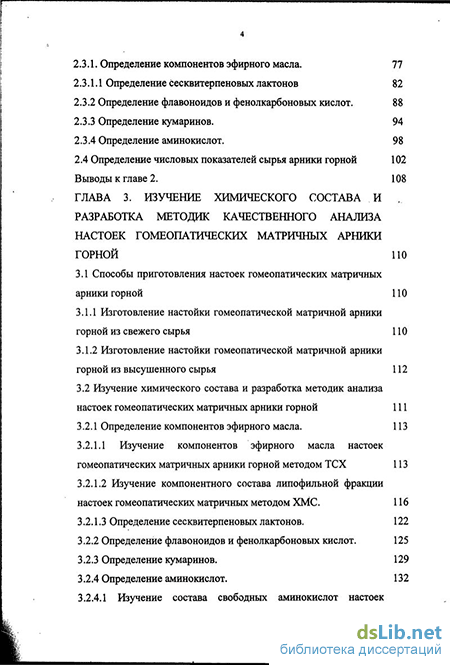 4

2.3.1. Определение компонентов эфирного масла. 77

2.3.1.1 Определение сесквитерпеновых лактонов 82

2.3.2 Определение флавоноидов и фенолкарбоновых кислот. 88

2.3.3 Определение кумаринов. 94

2.3.4 Определение аминокислот. 98

2.4 Определение числовых показателей сырья арники горной 102

Выводы к главе 2. 108

ГЛАВА 3. ИЗУЧЕНИЕ ХИМИЧЕСКОГО СОСТАВА И РАЗРАБОТКА МЕТОДИК КАЧЕСТВЕННОГО АНАЛИЗА НАСТОЕК ГОМЕОПАТИЧЕСКИХ МАТРИЧНЫХ АРНИКИ ГОРНОЙ 110

3.1 Способы приготовления настоек гомеопатических матричных арники горной 110

3.1.1 Изготовление настойки гомеопатической матричной арники горной из свежего сырья 110

3.1.2 Изготовление настойки гомеопатической матричной арники горной из высушенного сырья 112

3.2 Изучение химического состава и разработка методик анализа настоек гомеопатических матричных арники горной 111

3.2.1 Определение компонентов эфирного масла. 113

3.2.1.1 Изучение компонентов эфирного масла настоек гомеопатических матричных арники горной методом ТСХ 113

3.2.1.2 Изучение компонентного состава липофильной фракции настоек гомеопатических матричных методом ХМС. 116

3.2.1.3 Определение сесквитерпеновых лактонов. 122

3.2.2 Определение флавоноидов и фенолкарбоновых кислот. 125

3.2.3 Определение кумаринов. 129

3.2.4 Определение аминокислот. 132

3.2.4.1 Изучение состава свободных аминокислот настоек

dsLib.net
библиотека диссертаций